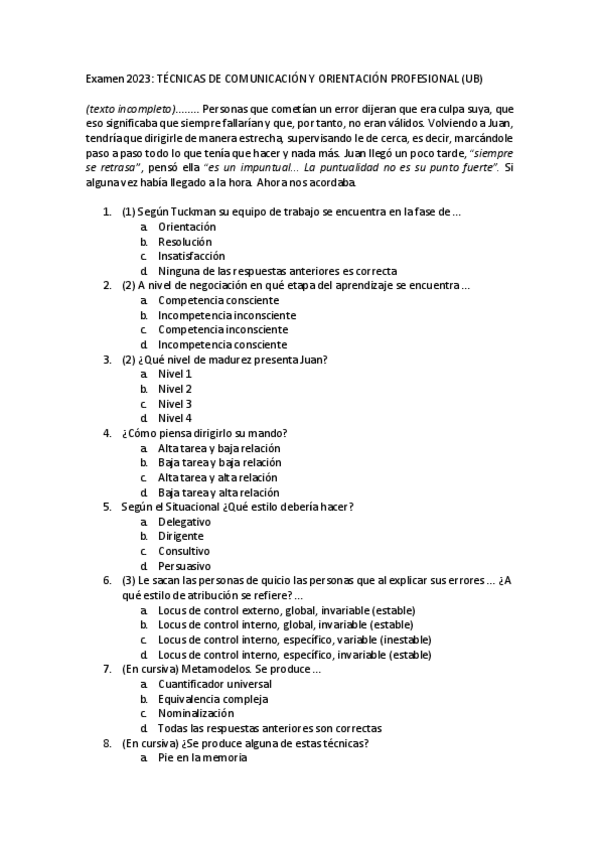 Examen 2023: TÉCNICAS DE COMUNICACIÓN Y ORIENTACIÓN PROFESIONAL (UB)

(texto incompleto)........ Personas que cometían un error dijeran que era culpa suya, que eso significaba que siempre fallarían y que, por tanto, no eran válidos. Volviendo a Juan, tendría que dirigirle de manera estrecha, supervisando le de cerca, es decir, marcándole paso a paso todo lo que tenía que hacer y nada más. Juan llegó un poco tarde, "siempre se retrasa", pensó ella "es un impuntual... La puntualidad no es su punto fuerte". Si alguna vez había llegado a la hora. Ahora nos acordaba.

1. (1) Según Tuckman su equipo de trabajo se encuentra en la fase de ...
a. Orientación
b. Resolución
c. Insatisfacción
d. Ninguna de las respuestas anteriores es correcta
2. (2) A nivel de negociación en qué etapa del aprendizaje se encuentra ...
a. Competencia consciente
b. Incompetencia inconsciente
c. Competencia inconsciente
d. Incompetencia consciente
3. (2) ¿Qué nivel de madurez presenta Juan?
a. Nivel 1
b. Nivel 2
c. Nivel 3
d. Nivel 4
4. ¿Cómo piensa dirigirlo su mando?
a. Alta tarea y baja relación
b. Baja tarea y baja relación
c. Alta tarea y alta relación
d. Baja tarea y alta relación
5. Según el Situacional ¿Qué estilo debería hacer?
a. Delegativo
b. Dirigente
c. Consultivo
d. Persuasivo
6. (3) Le sacan las personas de quicio las personas que al explicar sus errores ... ¿A qué estilo de atribución se refiere? ...
a. Locus de control externo, global, invariable (estable)
b. Locus de control interno, global, invariable (estable)
c. Locus de control interno, específico, variable (inestable)
d. Locus de control interno, específico, invariable (estable)
7. (En cursiva) Metamodelos. Se produce ...
a. Cuantificador universal
b. Equivalencia compleja
c. Nominalización
d. Todas las respuestas anteriores son correctas
8. (En cursiva) ¿Se produce alguna de estas técnicas?
a. Pie en la memoria